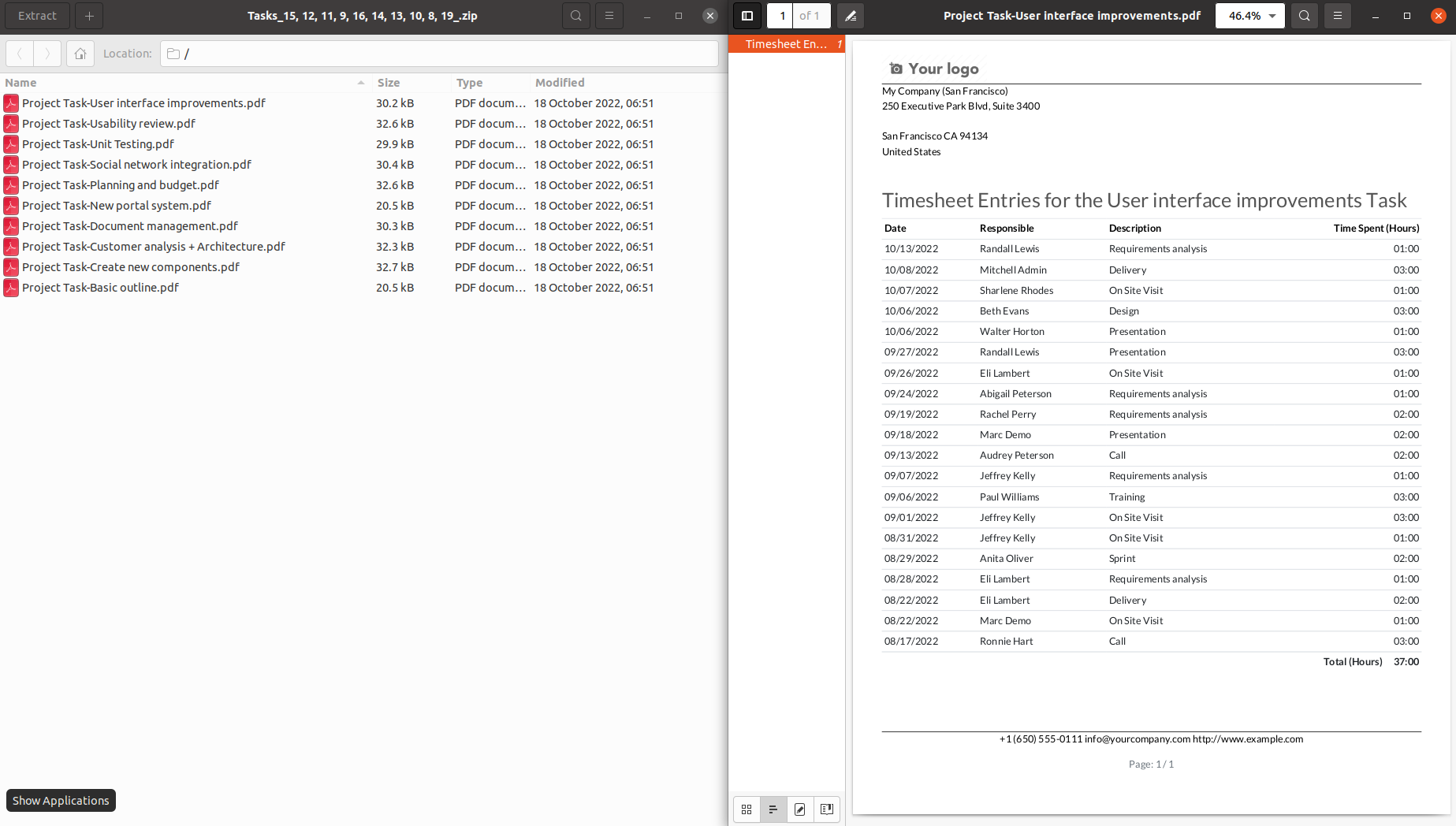 Extract
Tasks_15, 12, 11, 9, 16, 14, 13, 10, 8, 19_.zip

Location: /

| Name | Size | Type | Modified |
|---|---|---|---|
| Project Task-User interface improvements.pdf | 30.2 kB | PDF docum… | 18 October 2022, 06:51 |
| Project Task-Usability review.pdf | 32.6 kB | PDF docum… | 18 October 2022, 06:51 |
| Project Task-Unit Testing.pdf | 29.9 kB | PDF docum… | 18 October 2022, 06:51 |
| Project Task-Social network integration.pdf | 30.4 kB | PDF docum… | 18 October 2022, 06:51 |
| Project Task-Planning and budget.pdf | 32.6 kB | PDF docum… | 18 October 2022, 06:51 |
| Project Task-New portal system.pdf | 20.5 kB | PDF docum… | 18 October 2022, 06:51 |
| Project Task-Document management.pdf | 30.3 kB | PDF docum… | 18 October 2022, 06:51 |
| Project Task-Customer analysis + Architecture.pdf | 32.3 kB | PDF docum… | 18 October 2022, 06:51 |
| Project Task-Create new components.pdf | 32.7 kB | PDF docum… | 18 October 2022, 06:51 |
| Project Task-Basic outline.pdf | 20.5 kB | PDF docum… | 18 October 2022, 06:51 |

Show Applications

1 of 1
Project Task-User interface improvements.pdf
46.4%

Timesheet En… 1

Your logo

My Company (San Francisco)
250 Executive Park Blvd, Suite 3400

San Francisco CA 94134
United States

Timesheet Entries for the User interface improvements Task

| Date | Responsible | Description | Time Spent (Hours) |
|---|---|---|---|
| 10/13/2022 | Randall Lewis | Requirements analysis | 01:00 |
| 10/08/2022 | Mitchell Admin | Delivery | 03:00 |
| 10/07/2022 | Sharlene Rhodes | On Site Visit | 01:00 |
| 10/06/2022 | Beth Evans | Design | 03:00 |
| 10/06/2022 | Walter Horton | Presentation | 01:00 |
| 09/27/2022 | Randall Lewis | Presentation | 03:00 |
| 09/26/2022 | Eli Lambert | On Site Visit | 01:00 |
| 09/24/2022 | Abigail Peterson | Requirements analysis | 01:00 |
| 09/19/2022 | Rachel Perry | Requirements analysis | 02:00 |
| 09/18/2022 | Marc Demo | Presentation | 02:00 |
| 09/13/2022 | Audrey Peterson | Call | 02:00 |
| 09/07/2022 | Jeffrey Kelly | Requirements analysis | 01:00 |
| 09/06/2022 | Paul Williams | Training | 03:00 |
| 09/01/2022 | Jeffrey Kelly | On Site Visit | 03:00 |
| 08/31/2022 | Jeffrey Kelly | On Site Visit | 01:00 |
| 08/29/2022 | Anita Oliver | Sprint | 02:00 |
| 08/28/2022 | Eli Lambert | Requirements analysis | 01:00 |
| 08/22/2022 | Eli Lambert | Delivery | 02:00 |
| 08/22/2022 | Marc Demo | On Site Visit | 01:00 |
| 08/17/2022 | Ronnie Hart | Call | 03:00 |
| | | Total (Hours) | 37:00 |

+1 (650) 555-0111 info@yourcompany.com http://www.example.com

Page: 1 / 1